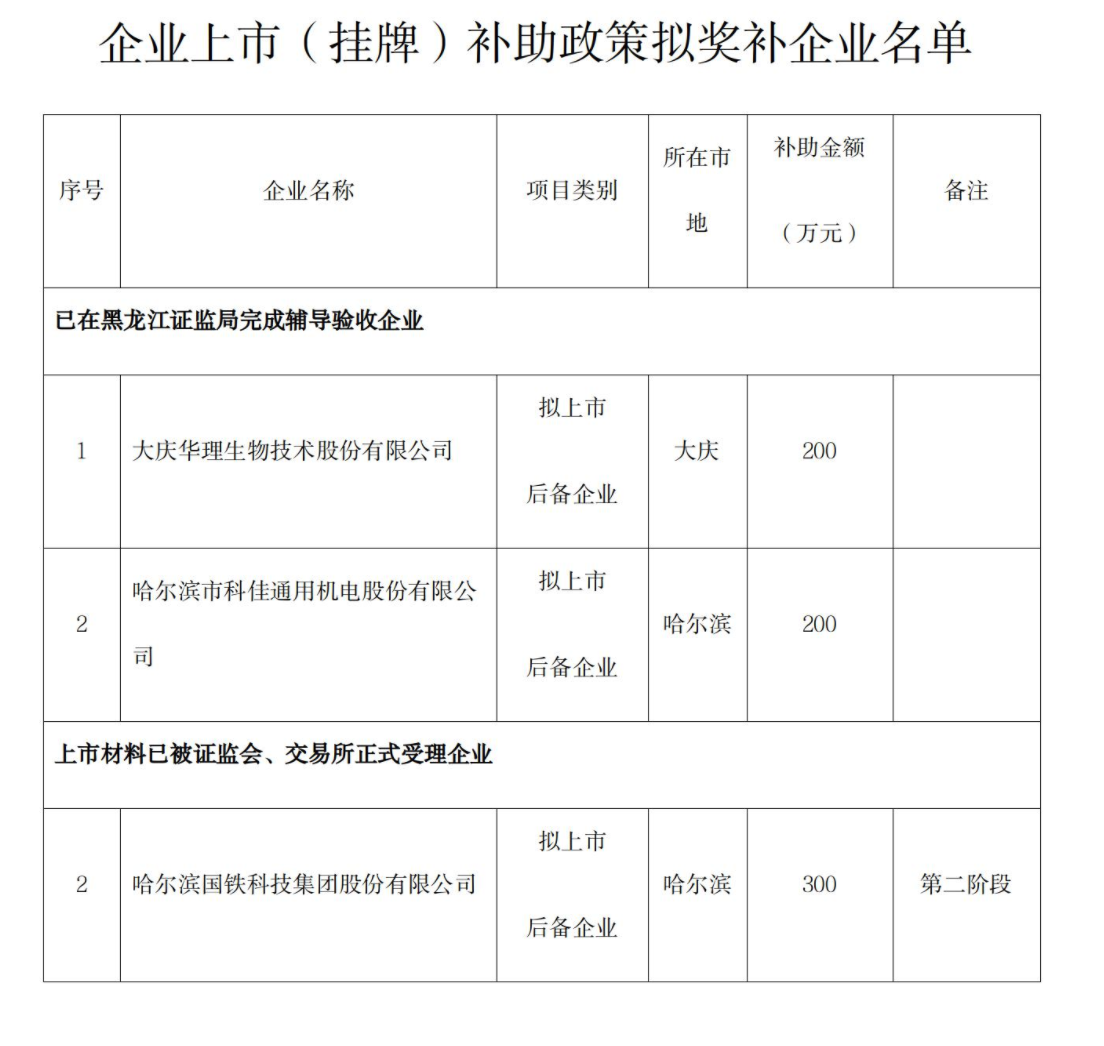 企业上市（挂牌）补助政策拟奖补企业名单

| 序号 | 企业名称 | 项目类别 | 所在市地 | 补助金额（万元） | 备注 |
|---|---|---|---|---|---|
| 已在黑龙江证监局完成辅导验收企业 | | | | | |
| 1 | 大庆华理生物技术股份有限公司 | 拟上市后备企业 | 大庆 | 200 | |
| 2 | 哈尔滨市科佳通用机电股份有限公司 | 拟上市后备企业 | 哈尔滨 | 200 | |
| 上市材料已被证监会、交易所正式受理企业 | | | | | |
| 2 | 哈尔滨国铁科技集团股份有限公司 | 拟上市后备企业 | 哈尔滨 | 300 | 第二阶段 |